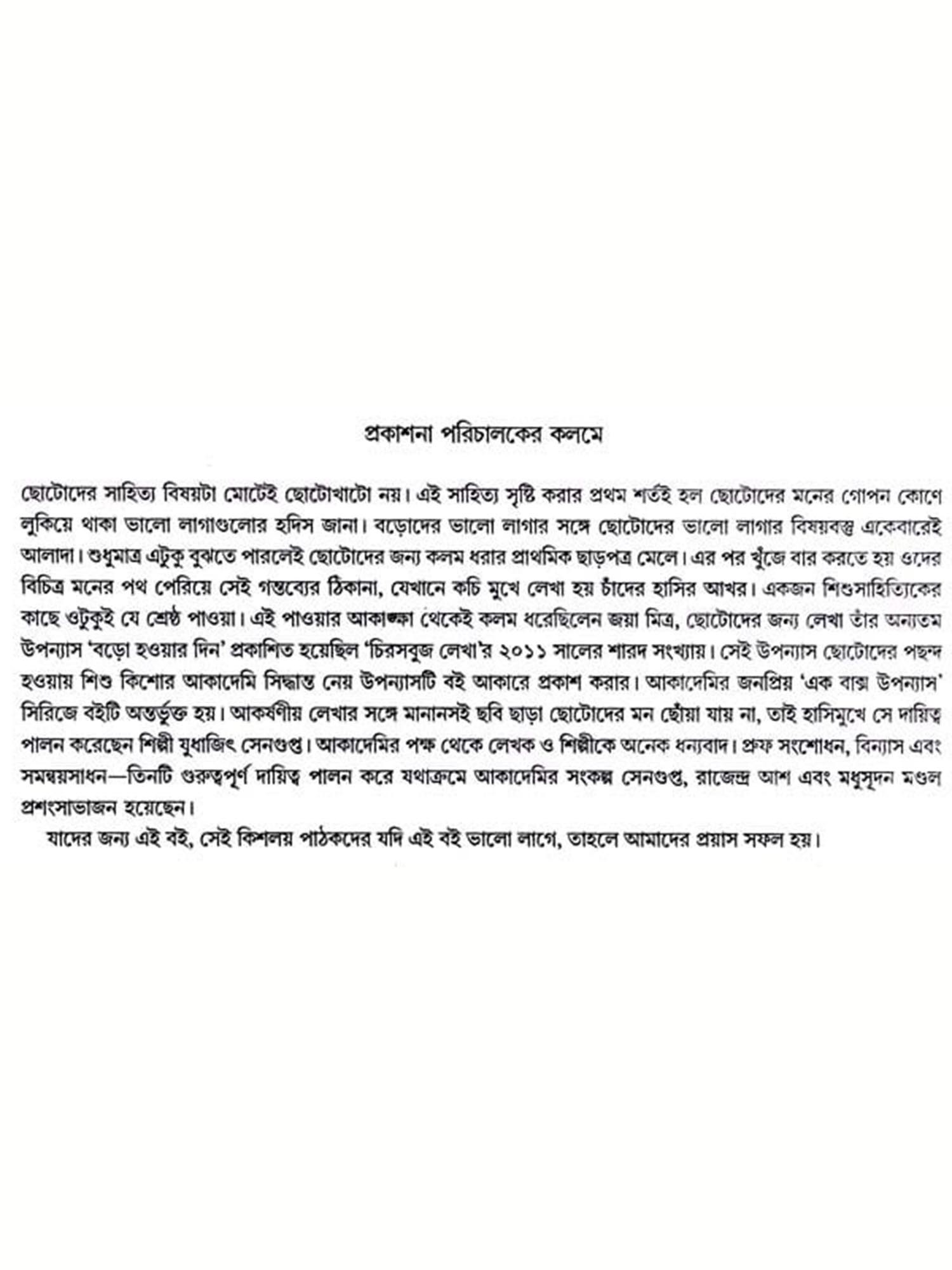 প্রকাশনা পরিচালকের কলমে

ছোটোদের সাহিত্য বিষয়টা মোটেই ছোটোখাটো নয়। এই সাহিত্য সৃষ্টি করার প্রথম শর্তই হল ছোটোদের মনের গোপন কোণে লুকিয়ে থাকা ভালো লাগাগুলোর হদিস জানা। বড়োদের ভালো লাগার সঙ্গে ছোটোদের ভালো লাগার বিষয়বস্তু একেবারেই আলাদা। শুধুমাত্র এটুকু বুঝতে পারলেই ছোটোদের জন্য কলম ধরার প্রাথমিক ছাড়পত্র মেলে। এর পর খুঁজে বার করতে হয় ওদের বিচিত্র মনের পথ পেরিয়ে সেই গন্তব্যের ঠিকানা, যেখানে কচি মুখে লেখা হয় চাঁদের হাসির আখর। একজন শিশুসাহিত্যিকের কাছে ওটুকুই যে শ্রেষ্ঠ পাওয়া। এই পাওয়ার আকাঙ্ক্ষা থেকেই কলম ধরেছিলেন জয়া মিত্র, ছোটোদের জন্য লেখা তাঁর অন্যতম উপন্যাস 'বড়ো হওয়ার দিন' প্রকাশিত হয়েছিল 'চিরসবুজ লেখা'র ২০১১ সালের শারদ সংখ্যায়। সেই উপন্যাস ছোটোদের পছন্দ হওয়ায় শিশু কিশোর আকাদেমি সিদ্ধান্ত নেয় উপন্যাসটি বই আকারে প্রকাশ করার। আকাদেমির জনপ্রিয় 'এক বাক্স উপন্যাস' সিরিজে বইটি অন্তর্ভুক্ত হয়। আকর্ষণীয় লেখার সঙ্গে মানানসই ছবি ছাড়া ছোটোদের মন ছোঁয়া যায় না, তাই হাসিমুখে সে দায়িত্ব পালন করেছেন শিল্পী যুধাজিৎ সেনগুপ্ত। আকাদেমির পক্ষ থেকে লেখক ও শিল্পীকে অনেক ধন্যবাদ। প্রুফ সংশোধন, বিন্যাস এবং সমন্বয়সাধন—তিনটি গুরুত্বপূর্ণ দায়িত্ব পালন করে যথাক্রমে আকাদেমির সংকল্প সেনগুপ্ত, রাজেন্দ্র আশ এবং মধুসূদন মণ্ডল প্রশংসাভাজন হয়েছেন।

যাদের জন্য এই বই, সেই কিশলয় পাঠকদের যদি এই বই ভালো লাগে, তাহলে আমাদের প্রয়াস সফল হয়।